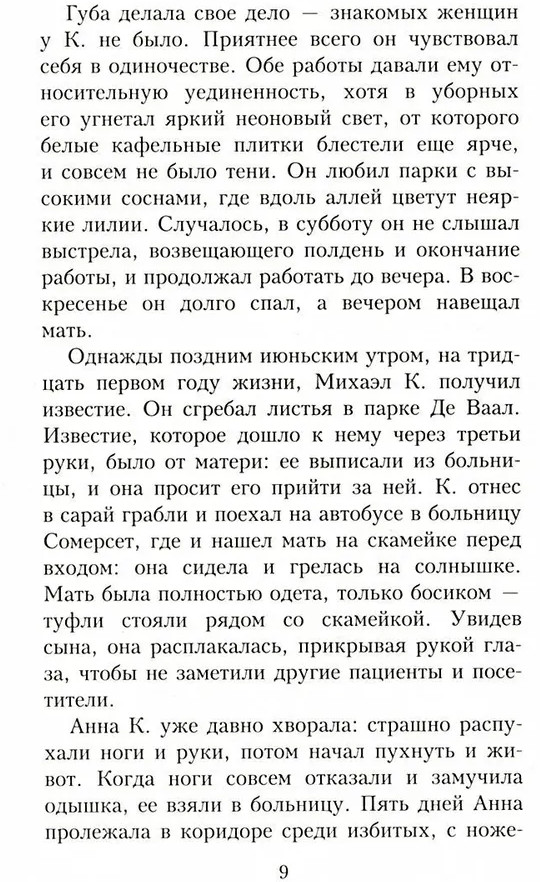 Губа делала свое дело — знакомых женщин у К. не было. Приятнее всего он чувствовал себя в одиночестве. Обе работы давали ему относительную уединенность, хотя в уборных его угнетал яркий неоновый свет, от которого белые кафельные плитки блестели еще ярче, и совсем не было тени. Он любил парки с высокими соснами, где вдоль аллей цветут неяркие лилии. Случалось, в субботу он не слышал выстрела, возвещающего полдень и окончание работы, и продолжал работать до вечера. В воскресенье он долго спал, а вечером навещал мать.

Однажды поздним июньским утром, на тридцать первом году жизни, Михаэл К. получил известие. Он сгребал листья в парке Де Ваал. Известие, которое дошло к нему через третьи руки, было от матери: ее выписали из больницы, и она просит его прийти за ней. К. отнес в сарай грабли и поехал на автобусе в больницу Сомерсет, где и нашел мать на скамейке перед входом: она сидела и грелась на солнышке. Мать была полностью одета, только босиком — туфли стояли рядом со скамейкой. Увидев сына, она расплакалась, прикрывая рукой глаза, чтобы не заметили другие пациенты и посетители.

Анна К. уже давно хворала: страшно распухали ноги и руки, потом начал пухнуть и живот. Когда ноги совсем отказали и замучила одышка, ее взяли в больницу. Пять дней Анна пролежала в коридоре среди избитых, с ноже-

9